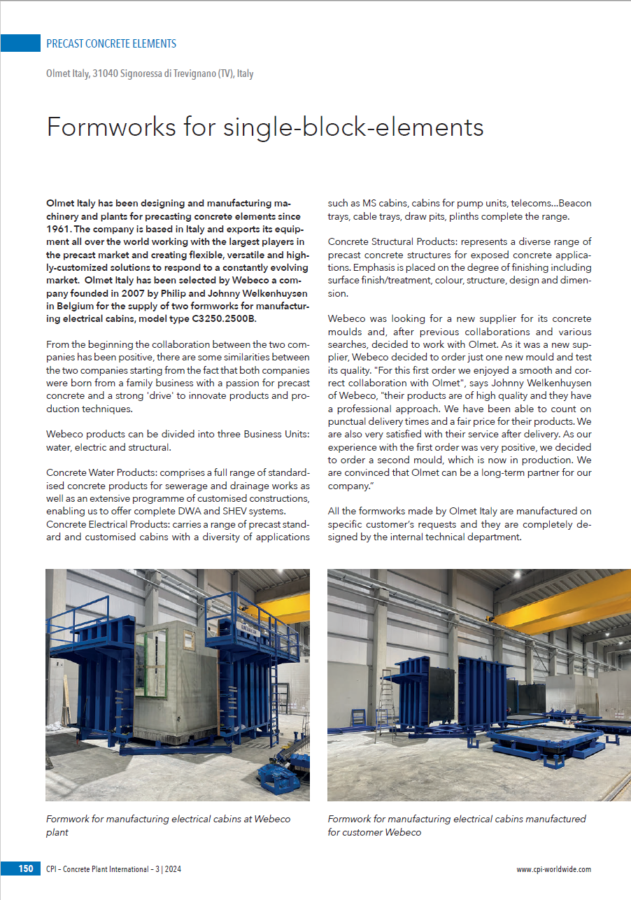 PRECAST CONCRETE ELEMENTS

Olmet Italy, 31040 Signoressa di Trevignano (TV), Italy

Formworks for single-block-elements

Olmet Italy has been designing and manufacturing machinery and plants for precasting concrete elements since 1961. The company is based in Italy and exports its equipment all over the world working with the largest players in the precast market and creating flexible, versatile and highly-customized solutions to respond to a constantly evolving market. Olmet Italy has been selected by Webeco a company founded in 2007 by Philip and Johnny Welkenhuysen in Belgium for the supply of two formworks for manufacturing electrical cabins, model type C3250.2500B.

From the beginning the collaboration between the two companies has been positive, there are some similarities between the two companies starting from the fact that both companies were born from a family business with a passion for precast concrete and a strong 'drive' to innovate products and production techniques.

Webeco products can be divided into three Business Units: water, electric and structural.

Concrete Water Products: comprises a full range of standardised concrete products for sewerage and drainage works as well as an extensive programme of customised constructions, enabling us to offer complete DWA and SHEV systems.
Concrete Electrical Products: carries a range of precast standard and customised cabins with a diversity of applications such as MS cabins, cabins for pump units, telecoms...Beacon trays, cable trays, draw pits, plinths complete the range.

Concrete Structural Products: represents a diverse range of precast concrete structures for exposed concrete applications. Emphasis is placed on the degree of finishing including surface finish/treatment, colour, structure, design and dimension.

Webeco was looking for a new supplier for its concrete moulds and, after previous collaborations and various searches, decided to work with Olmet. As it was a new supplier, Webeco decided to order just one new mould and test its quality. "For this first order we enjoyed a smooth and correct collaboration with Olmet", says Johnny Welkenhuysen of Webeco, "their products are of high quality and they have a professional approach. We have been able to count on punctual delivery times and a fair price for their products. We are also very satisfied with their service after delivery. As our experience with the first order was very positive, we decided to order a second mould, which is now in production. We are convinced that Olmet can be a long-term partner for our company."

All the formworks made by Olmet Italy are manufactured on specific customer's requests and they are completely designed by the internal technical department.

Formwork for manufacturing electrical cabins at Webeco plant

Formwork for manufacturing electrical cabins manufactured for customer Webeco

150 CPI – Concrete Plant International – 3 | 2024 www.cpi-worldwide.com